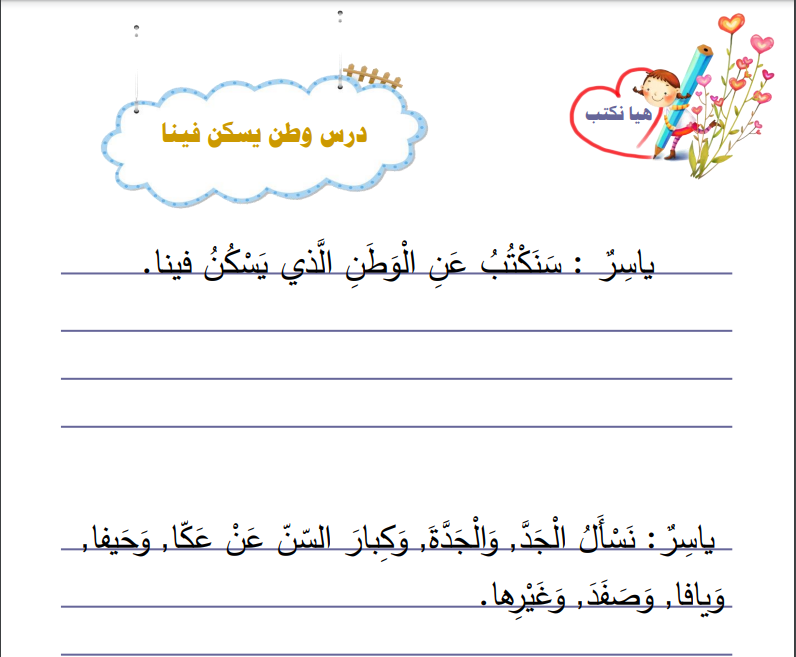 هيا نكتب

درس وطن يسكن فينا

ياسِرٌ : سَنَكْتُبُ عَنِ الْوَطَنِ الَّذي يَسْكُنُ فينا.

ياسِرٌ: نَسْأَلُ الْجَدَّ, وَالْجَدَّةَ, وَكِبارَ السّنّ عَنْ عَكّا, وَحَيفا, وَيافا, وَصَفَدَ, وَغَيْرِها.